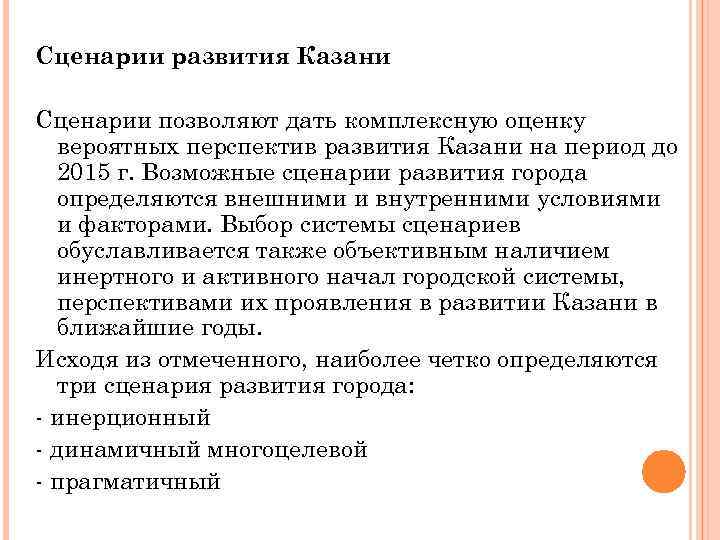 Сценарии развития Казани

Сценарии позволяют дать комплексную оценку вероятных перспектив развития Казани на период до 2015 г. Возможные сценарии развития города определяются внешними и внутренними условиями и факторами. Выбор системы сценариев обуславливается также объективным наличием инертного и активного начал городской системы, перспективами их проявления в развитии Казани в ближайшие годы.

Исходя из отмеченного, наиболее четко определяются три сценария развития города:

- инерционный

- динамичный многоцелевой

- прагматичный